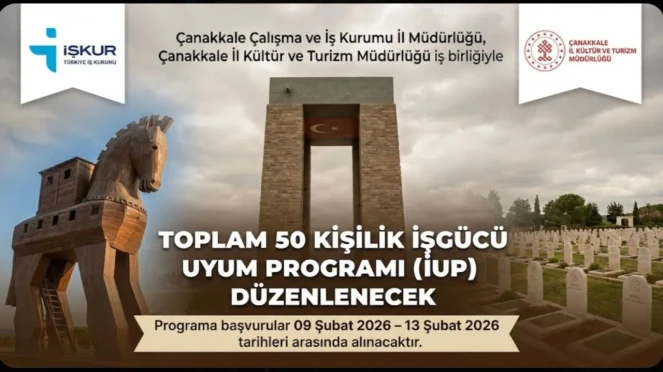 İŞKUR
TÜRKİYE İŞ KURUMU

Çanakkale Çalışma ve İş Kurumu İl Müdürlüğü, Çanakkale İl Kültür ve Turizm Müdürlüğü iş birliğiyle

ÇANAKKALE
İL KÜLTÜR VE TURİZM
MÜDÜRLÜĞÜ

TOPLAM 50 KİŞİLİK İŞGÜCÜ UYUM PROGRAMI (İUP) DÜZENLENECEK

Programa başvurular 09 Şubat 2026 – 13 Şubat 2026 tarihleri arasında alınacaktır.